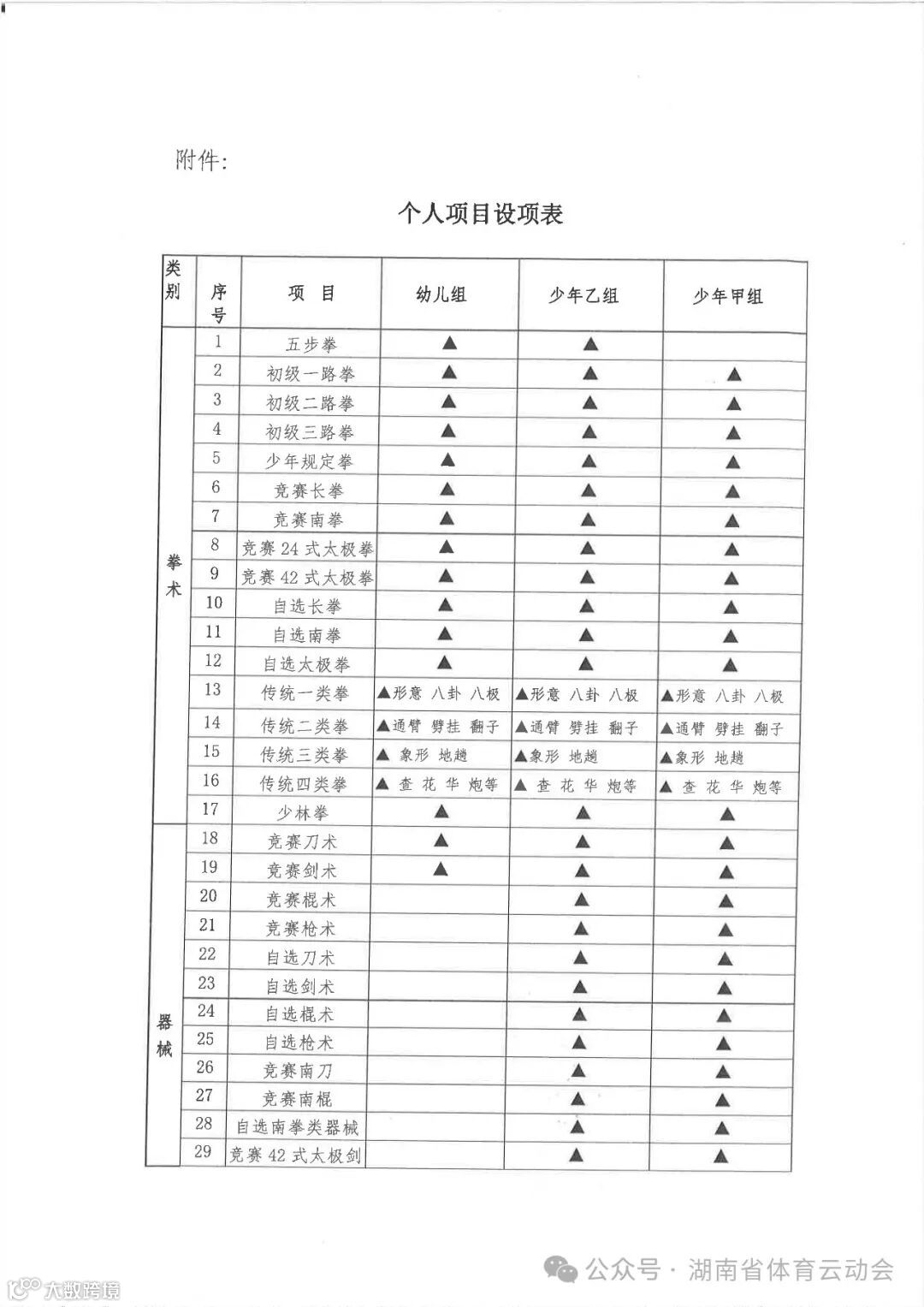 附件：

个人项目设项表

| 类别 | 序号 | 项 目 | 幼儿组 | 少年乙组 | 少年甲组 |
|---|---|---|---|---|---|
| 拳术 | 1 | 五步拳 | ▲ | ▲ | |
| | 2 | 初级一路拳 | ▲ | ▲ | ▲ |
| | 3 | 初级二路拳 | ▲ | ▲ | ▲ |
| | 4 | 初级三路拳 | ▲ | ▲ | ▲ |
| | 5 | 少年规定拳 | ▲ | ▲ | ▲ |
| | 6 | 竞赛长拳 | ▲ | ▲ | ▲ |
| | 7 | 竞赛南拳 | ▲ | ▲ | ▲ |
| | 8 | 竞赛 24 式太极拳 | ▲ | ▲ | ▲ |
| | 9 | 竞赛 42 式太极拳 | ▲ | ▲ | ▲ |
| | 10 | 自选长拳 | ▲ | ▲ | ▲ |
| | 11 | 自选南拳 | ▲ | ▲ | ▲ |
| | 12 | 自选太极拳 | ▲ | ▲ | ▲ |
| | 13 | 传统一类拳 | ▲形意 八卦 八极 | ▲形意 八卦 八极 | ▲形意 八卦 八极 |
| | 14 | 传统二类拳 | ▲通臂 劈挂 翻子 | ▲通臂 劈挂 翻子 | ▲通臂 劈挂 翻子 |
| | 15 | 传统三类拳 | ▲ 象形 地趟 | ▲象形 地趟 | ▲象形 地趟 |
| | 16 | 传统四类拳 | ▲ 查 花 华 炮等 | ▲ 查 花 华 炮等 | ▲ 查 花 华 炮等 |
| | 17 | 少林拳 | ▲ | ▲ | ▲ |
| 器械 | 18 | 竞赛刀术 | ▲ | ▲ | ▲ |
| | 19 | 竞赛剑术 | ▲ | ▲ | ▲ |
| | 20 | 竞赛棍术 | | ▲ | ▲ |
| | 21 | 竞赛枪术 | | ▲ | ▲ |
| | 22 | 自选刀术 | | ▲ | ▲ |
| | 23 | 自选剑术 | | ▲ | ▲ |
| | 24 | 自选棍术 | | ▲ | ▲ |
| | 25 | 自选枪术 | | ▲ | ▲ |
| | 26 | 竞赛南刀 | | ▲ | ▲ |
| | 27 | 竞赛南棍 | | ▲ | ▲ |
| | 28 | 自选南拳类器械 | | ▲ | ▲ |
| | 29 | 竞赛 42 式太极剑 | | ▲ | ▲ |

公众号 · 湖南省体育云动会
大数跨境